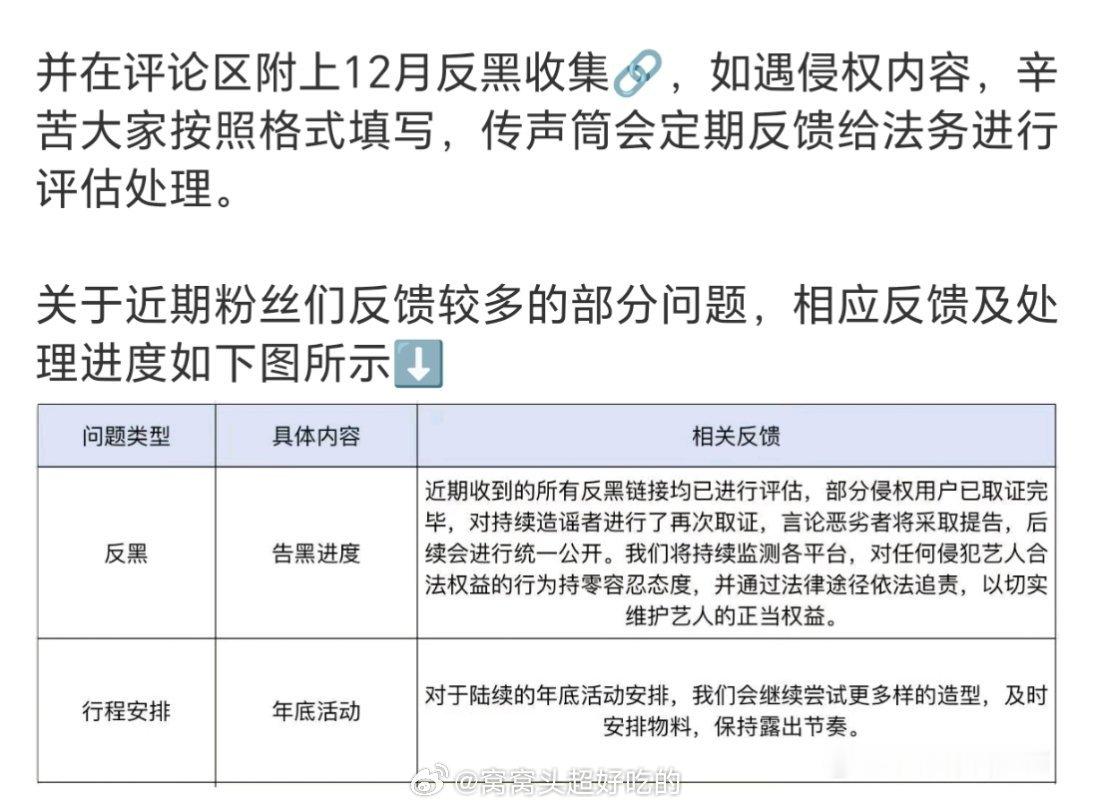 并在评论区附上12月反黑收集🔗，如遇侵权内容，辛苦大家按照格式填写，传声筒会定期反馈给法务进行评估处理。

关于近期粉丝们反馈较多的部分问题，相应反馈及处理进度如下图所示⬇️

| 问题类型 | 具体内容 | 相关反馈 |
|---|---|---|
| 反黑 | 告黑进度 | 近期收到的所有反黑链接均已进行评估，部分侵权用户已取证完毕，对持续造谣者进行了再次取证，言论恶劣者将采取提告，后续会进行统一公开。我们将持续监测各平台，对任何侵犯艺人合法权益的行为持零容忍态度，并通过法律途径依法追责，以切实维护艺人的正当权益。 |
| 行程安排 | 年底活动 | 对于陆续的年底活动安排，我们会继续尝试更多样的造型，及时安排物料，保持露出节奏。 |

@窝窝头超好吃的